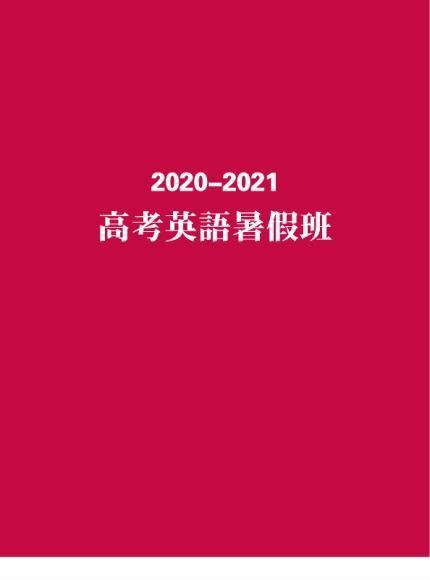 2020–2021
高考英語暑假班